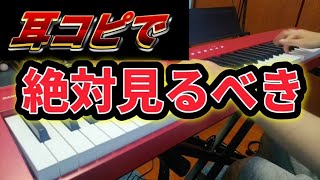 耳コピで

絶対見るべき